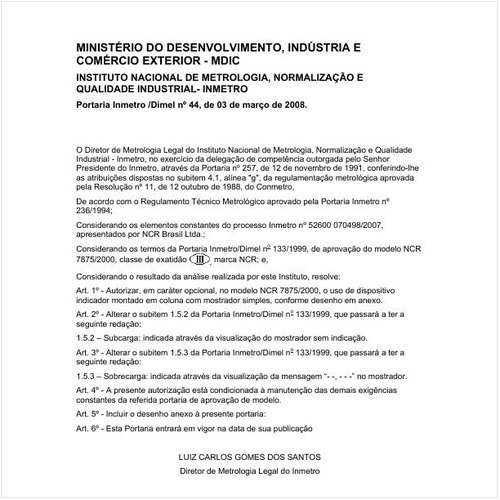 MINISTÉRIO DO DESENVOLVIMENTO, INDÚSTRIA E COMÉRCIO EXTERIOR - MDIC

INSTITUTO NACIONAL DE METROLOGIA, NORMALIZAÇÃO E QUALIDADE INDUSTRIAL- INMETRO

Portaria Inmetro /Dimel nº 44, de 03 de março de 2008.

O Diretor de Metrologia Legal do Instituto Nacional de Metrologia, Normalização e Qualidade Industrial - Inmetro, no exercício da delegação de competência outorgada pelo Senhor Presidente do Inmetro, através da Portaria nº 257, de 12 de novembro de 1991, conferindo-lhe as atribuições dispostas no subitem 4.1, alínea "g", da regulamentação metrológica aprovada pela Resolução nº 11, de 12 outubro de 1988, do Conmetro,

De acordo com o Regulamento Técnico Metrológico aprovado pela Portaria Inmetro nº 236/1994;

Considerando os elementos constantes do processo Inmetro nº 52600 070498/2007, apresentados por NCR Brasil Ltda.;

Considerando os termos da Portaria Inmetro/Dimel nº 133/1999, de aprovação do modelo NCR 7875/2000, classe de exatidão III, marca NCR; e,

Considerando o resultado da análise realizada por este Instituto, resolve:

Art. 1º - Autorizar, em caráter opcional, no modelo NCR 7875/2000, o uso de dispositivo indicador montado em coluna com mostrador simples, conforme desenho em anexo.

Art. 2º - Alterar o subitem 1.5.2 da Portaria Inmetro/Dimel nº 133/1999, que passará a ter a seguinte redação:

1.5.2 – Subcarga: indicada através da visualização do mostrador sem indicação.

Art. 3º - Alterar o subitem 1.5.3 da Portaria Inmetro/Dimel nº 133/1999, que passará a ter a seguinte redação:

1.5.3 – Sobrecarga: indicada através da visualização da mensagem "- -, - - -" no mostrador.

Art. 4º - A presente autorização está condicionada à manutenção das demais exigências constantes da referida portaria de aprovação de modelo.

Art. 5º - Incluir o desenho anexo à presente portaria:

Art. 6º - Esta Portaria entrará em vigor na data de sua publicação

LUIZ CARLOS GOMES DOS SANTOS
Diretor de Metrologia Legal do Inmetro